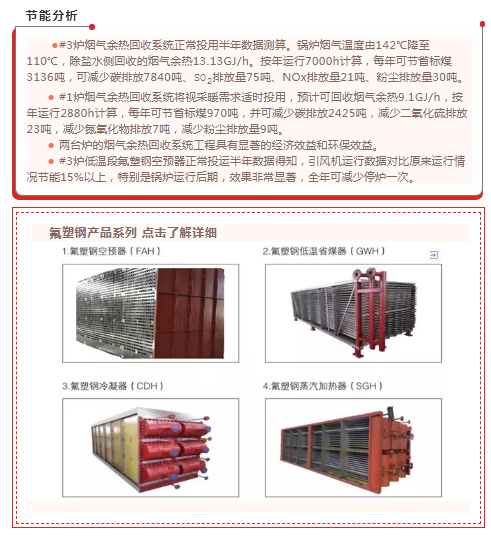 节能分析

• #3炉烟气余热回收系统正常投用半年数据测算。锅炉烟气温度由142℃降至110℃，除盐水侧回收的烟气余热13.13GJ/h。按年运行7000h计算，每年可节省标煤3136吨，可减少碳排放7840吨、$SO_2$排放量75吨、NOx排放量21吨、粉尘排放量30吨。

• #1炉烟气余热回收系统将视采暖需求适时投用，预计可回收烟气余热9.1GJ/h，按年运行2880h计算，每年可节省标煤970吨，并可减少碳排放2425吨，减少二氧化硫排放23吨，减少氮氧化物排放7吨，减少粉尘排放量9吨。

• 两台炉的烟气余热回收系统工程具有显著的经济效益和环保效益。

• #3炉低温段氟塑钢空预器正常投运半年数据得知，引风机运行数据对比原来运行情况节能15%以上，特别是锅炉运行后期，效果非常显著，全年可减少停炉一次。

氟塑钢产品系列 点击了解详细

1.氟塑钢空预器（FAH）

2.氟塑钢低温省煤器（GWH）

3.氟塑钢冷凝器（CDH）

4.氟塑钢蒸汽加热器（SGH）